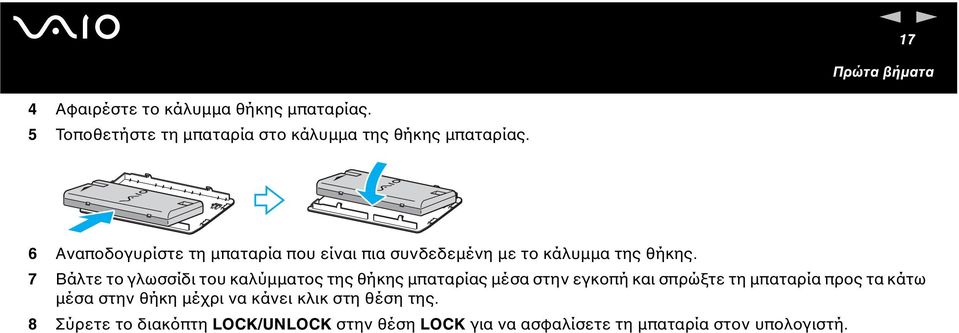 VAIO

17

Πρώτα βήματα

4 Αφαιρέστε το κάλυμμα θήκης μπαταρίας.

5 Τοποθετήστε τη μπαταρία στο κάλυμμα της θήκης μπαταρίας.

6 Αναποδογυρίστε τη μπαταρία που είναι πια συνδεδεμένη με το κάλυμμα της θήκης.

7 Βάλτε το γλωσσίδι του καλύμματος της θήκης μπαταρίας μέσα στην εγκοπή και σπρώξτε τη μπαταρία προς τα κάτω μέσα στην θήκη μέχρι να κάνει κλικ στη θέση της.

8 Σύρετε το διακόπτη LOCK/UNLOCK στην θέση LOCK για να ασφαλίσετε τη μπαταρία στον υπολογιστή.